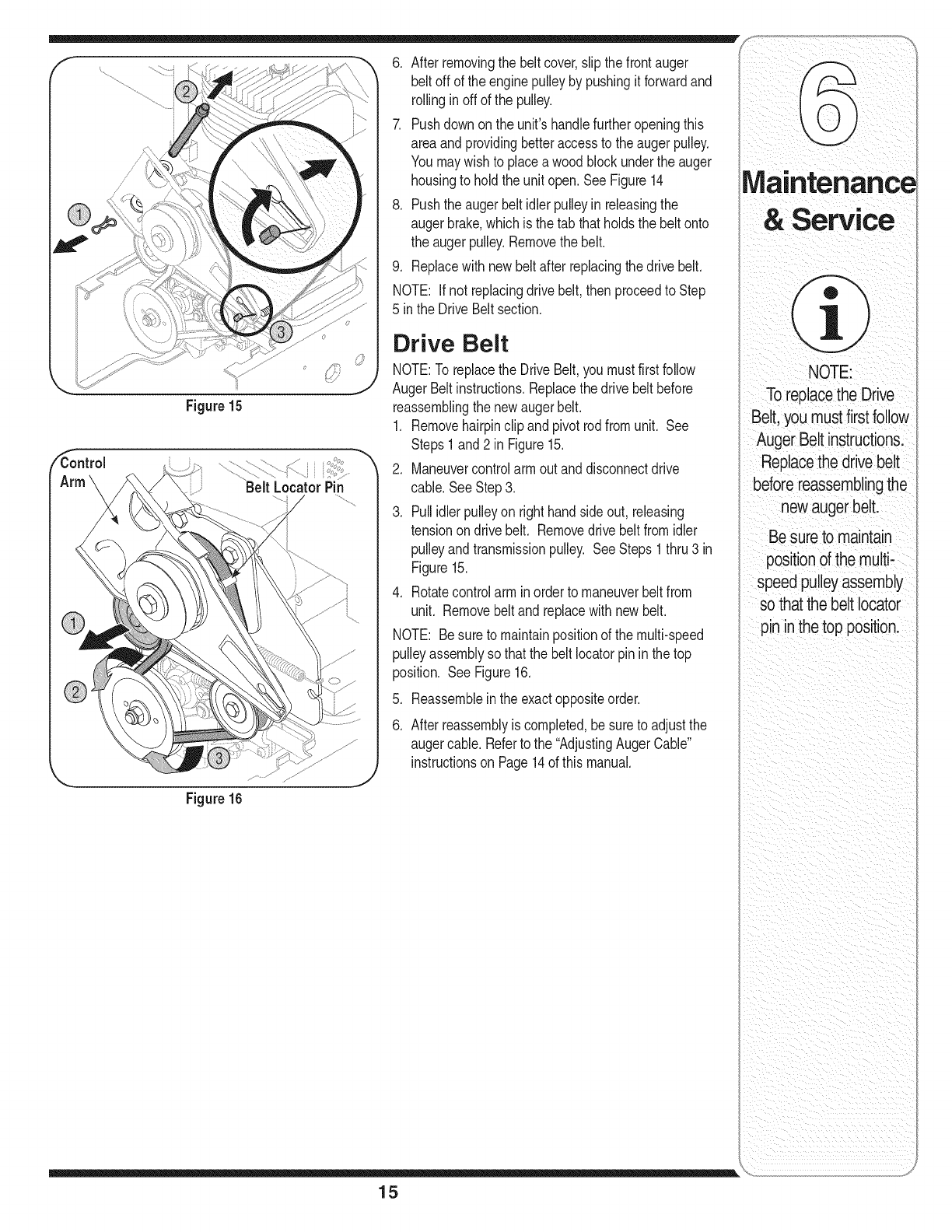 ②

①

③

Figure 15

Control Arm

Belt Locator Pin

①

②

③

Figure 16

6. After removing the belt cover, slip the front auger belt off of the engine pulley by pushing it forward and rolling in off of the pulley.

7. Push down on the unit's handle further opening this area and providing better access to the auger pulley. You may wish to place a wood block under the auger housing to hold the unit open. See Figure 14

8. Push the auger belt idler pulley in releasing the auger brake, which is the tab that holds the belt onto the auger pulley. Remove the belt.

9. Replace with new belt after replacing the drive belt.

NOTE: If not replacing drive belt, then proceed to Step 5 in the Drive Belt section.

Drive Belt

NOTE: To replace the Drive Belt, you must first follow Auger Belt instructions. Replace the drive belt before reassembling the new auger belt.

1. Remove hairpin clip and pivot rod from unit. See Steps 1 and 2 in Figure 15.

2. Maneuver control arm out and disconnect drive cable. See Step 3.

3. Pull idler pulley on right hand side out, releasing tension on drive belt. Remove drive belt from idler pulley and transmission pulley. See Steps 1 thru 3 in Figure 15.

4. Rotate control arm in order to maneuver belt from unit. Remove belt and replace with new belt.

NOTE: Be sure to maintain position of the multi-speed pulley assembly so that the belt locator pin in the top position. See Figure 16.

5. Reassemble in the exact opposite order.

6. After reassembly is completed, be sure to adjust the auger cable. Refer to the "Adjusting Auger Cable" instructions on Page 14 of this manual.

6

Maintenance & Service

NOTE:
To replace the Drive Belt, you must first follow Auger Belt instructions. Replace the drive belt before reassembling the new auger belt.

Be sure to maintain position of the multi-speed pulley assembly so that the belt locator pin in the top position.

15